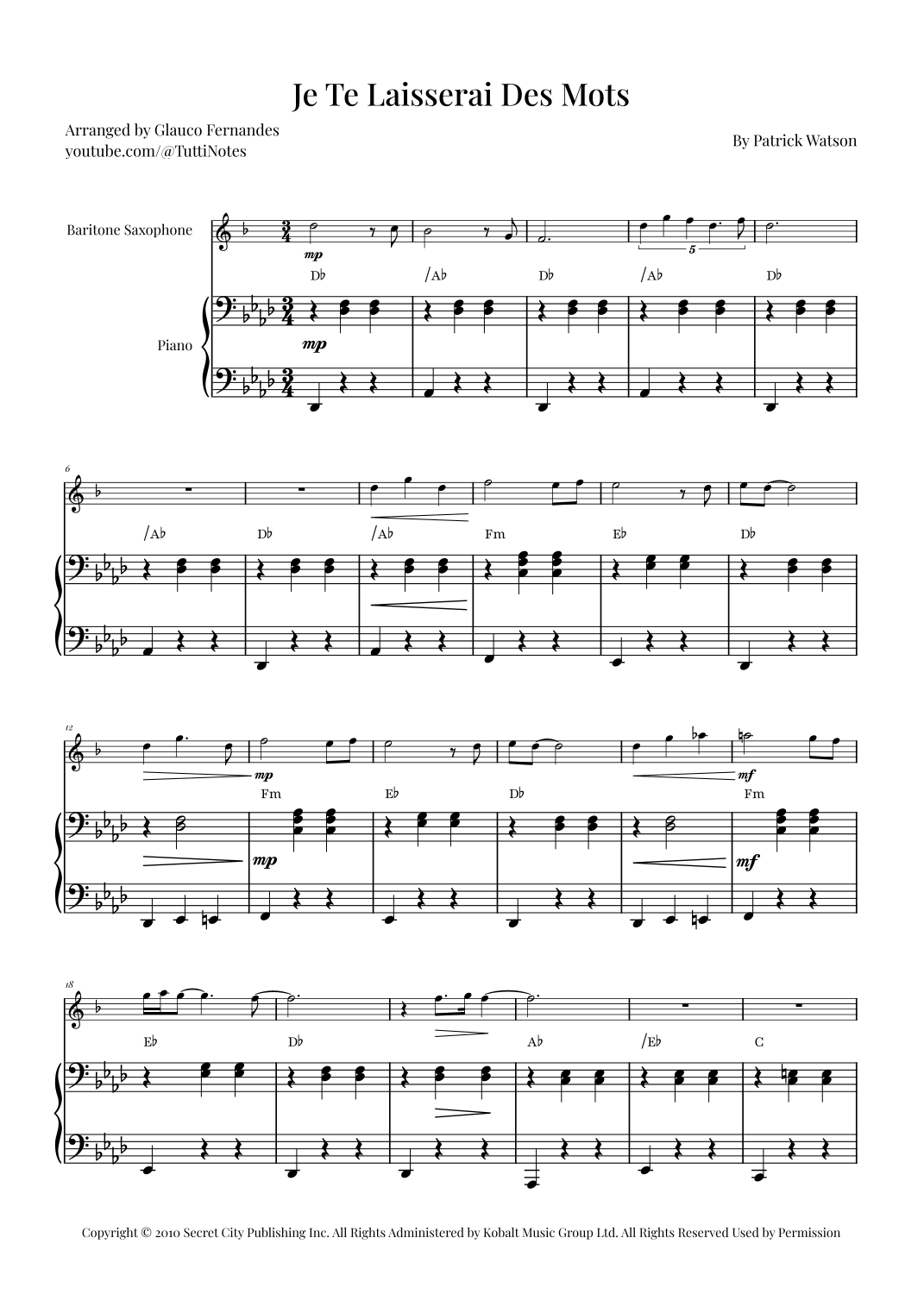 Je Te Laisserai Des Mots

Arranged by Glauco Fernandes
youtube.com/@TuttiNotes

By Patrick Watson

Baritone Saxophone

Piano

mp

5

D♭ /A♭ D♭ /A♭ D♭

mp

6

/A♭ D♭ /A♭ Fm E♭ D♭

12

mp

mf

Fm E♭ D♭ Fm

mp

mf

18

E♭ D♭ A♭ /E♭ C

Copyright © 2010 Secret City Publishing Inc. All Rights Administered by Kobalt Music Group Ltd. All Rights Reserved Used by Permission